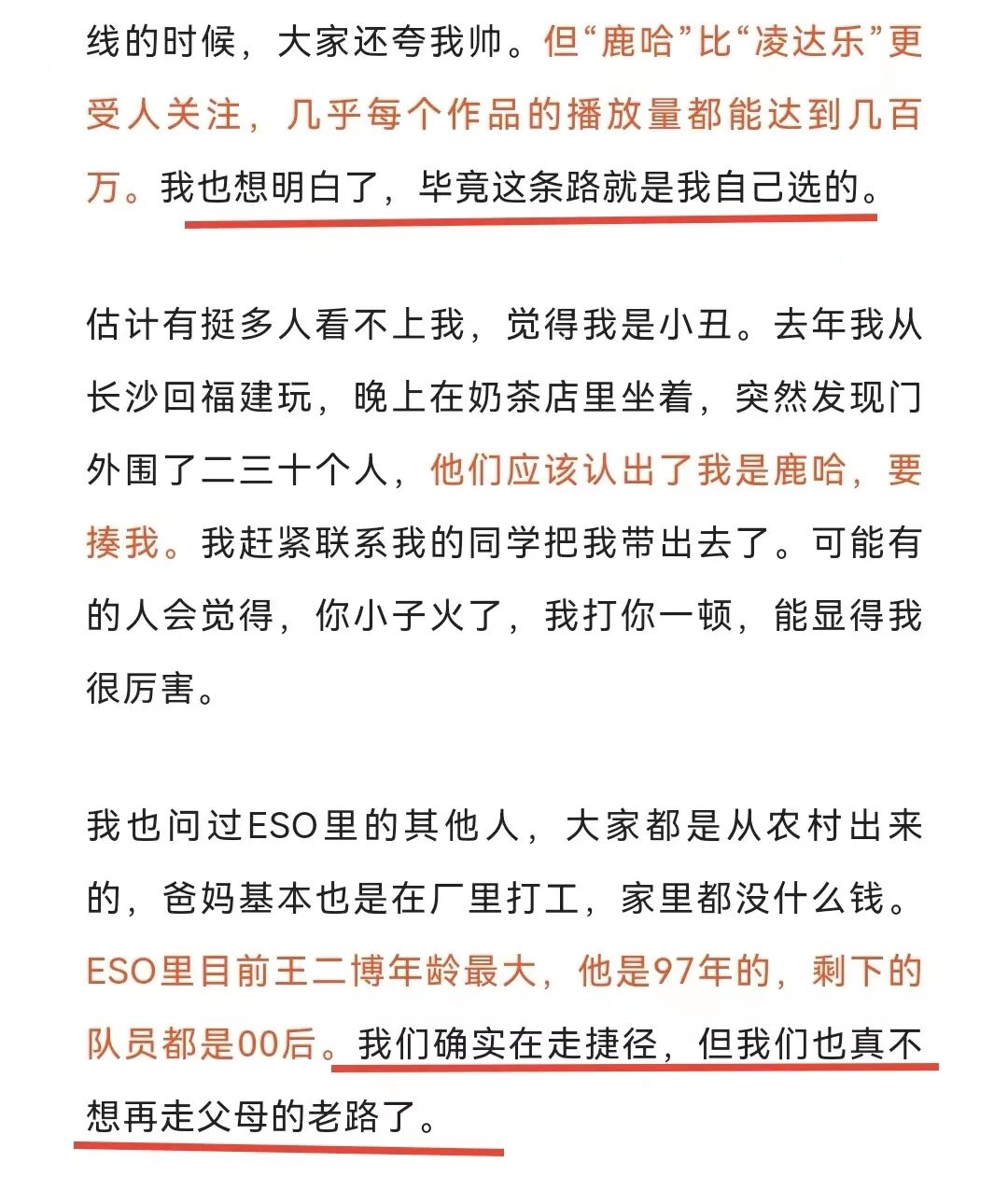 线的时候，大家还夸我帅。但“鹿哈”比“凌达乐”更受人关注，几乎每个作品的播放量都能达到几百万。我也想明白了，毕竟这条路就是我自己选的。

估计有挺多人看不上我，觉得我是小丑。去年我从长沙回福建玩，晚上在奶茶店里坐着，突然发现门外围了二三十个人，他们应该认出了我是鹿哈，要揍我。我赶紧联系我的同学把我带出去了。可能有的人会觉得，你小子火了，我打你一顿，能显得我很厉害。

我也问过ESO里的其他人，大家都是从农村出来的，爸妈基本也是在厂里打工，家里都没什么钱。ESO里目前王二博年龄最大，他是97年的，剩下的队员都是00后。我们确实在走捷径，但我们也真不想再走父母的老路了。